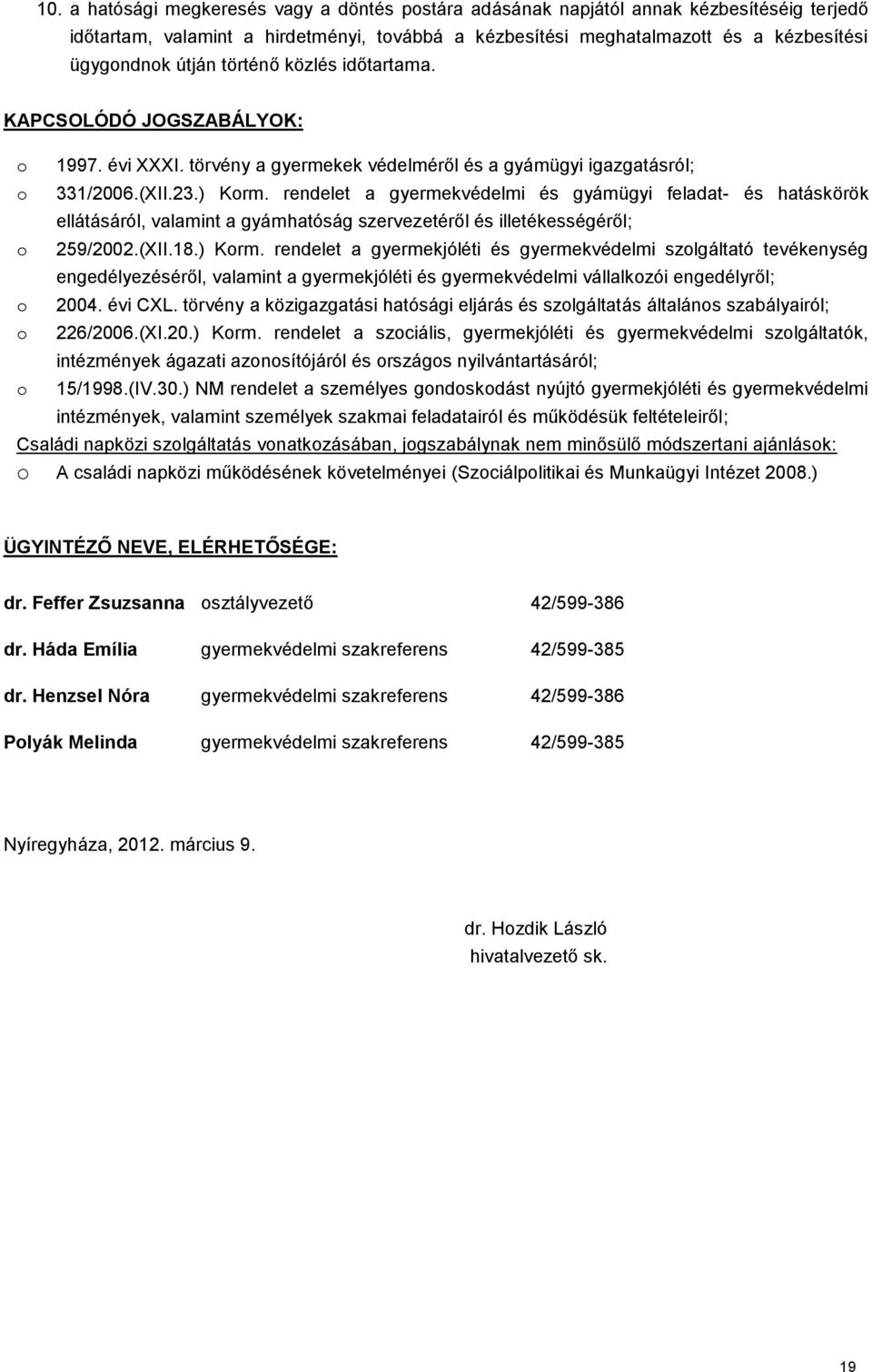 10. a hatósági megkeresés vagy a döntés postára adásának napjától annak kézbesítéséig terjedő időtartam, valamint a hirdetményi, továbbá a kézbesítési meghatalmazott és a kézbesítési ügygondnok útján történő közlés időtartama.

KAPCSOLÓDÓ JOGSZABÁLYOK:

o 1997. évi XXXI. törvény a gyermekek védelméről és a gyámügyi igazgatásról;
o 331/2006.(XII.23.) Korm. rendelet a gyermekvédelmi és gyámügyi feladat- és hatáskörök ellátásáról, valamint a gyámhatóság szervezetéről és illetékességéről;
o 259/2002.(XII.18.) Korm. rendelet a gyermekjóléti és gyermekvédelmi szolgáltató tevékenység engedélyezéséről, valamint a gyermekjóléti és gyermekvédelmi vállalkozói engedélyről;
o 2004. évi CXL. törvény a közigazgatási hatósági eljárás és szolgáltatás általános szabályairól;
o 226/2006.(XI.20.) Korm. rendelet a szociális, gyermekjóléti és gyermekvédelmi szolgáltatók, intézmények ágazati azonosítójáról és országos nyilvántartásáról;
o 15/1998.(IV.30.) NM rendelet a személyes gondoskodást nyújtó gyermekjóléti és gyermekvédelmi intézmények, valamint személyek szakmai feladatairól és működésük feltételeiről;

Családi napközi szolgáltatás vonatkozásában, jogszabálynak nem minősülő módszertani ajánlások:
o A családi napközi működésének követelményei (Szociálpolitikai és Munkaügyi Intézet 2008.)

ÜGYINTÉZŐ NEVE, ELÉRHETŐSÉGE:

dr. Feffer Zsuzsanna osztályvezető 42/599-386

dr. Háda Emília gyermekvédelmi szakreferens 42/599-385

dr. Henzsel Nóra gyermekvédelmi szakreferens 42/599-386

Polyák Melinda gyermekvédelmi szakreferens 42/599-385

Nyíregyháza, 2012. március 9.

dr. Hozdik László
hivatalvezető sk.

19